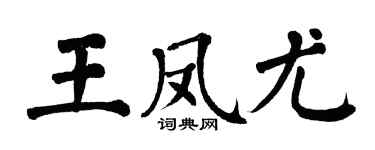 王凤尤
词典网